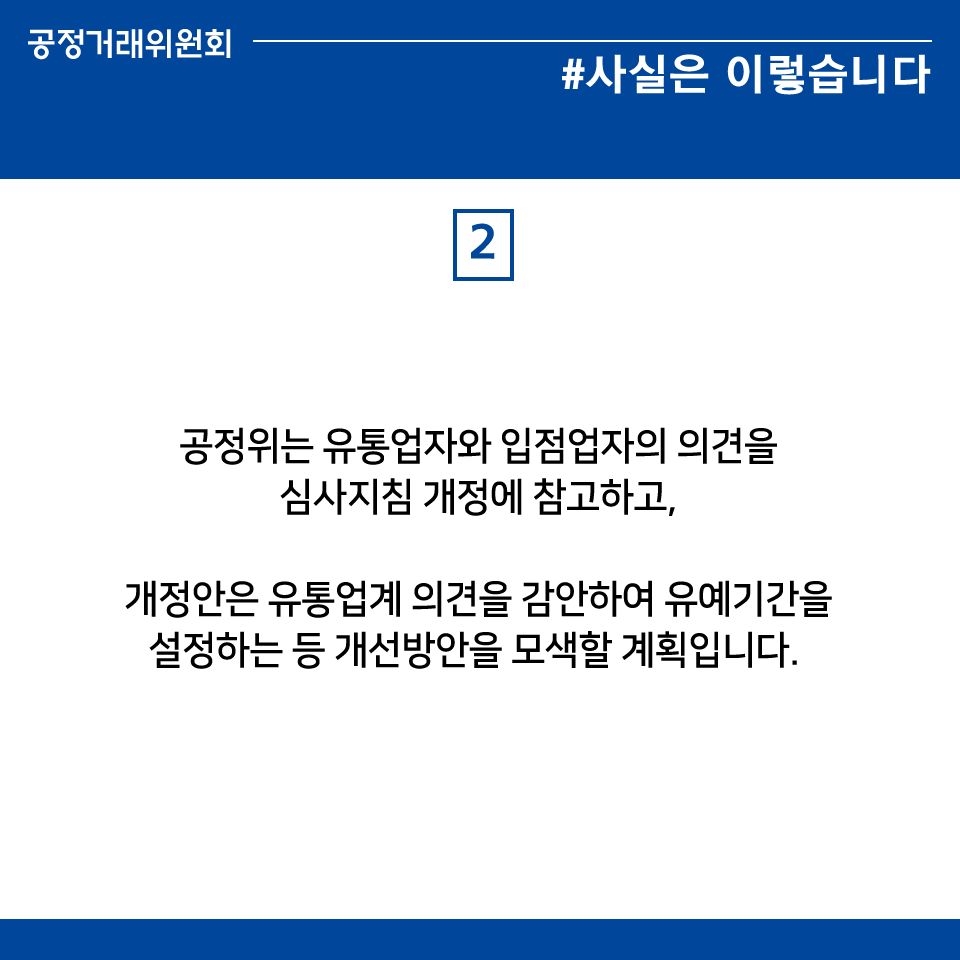 공정거래위원회

#사실은 이렇습니다

2

공정위는 유통업자와 입점업자의 의견을 심사지침 개정에 참고하고,

개정안은 유통업계 의견을 감안하여 유예기간을 설정하는 등 개선방안을 모색할 계획입니다.